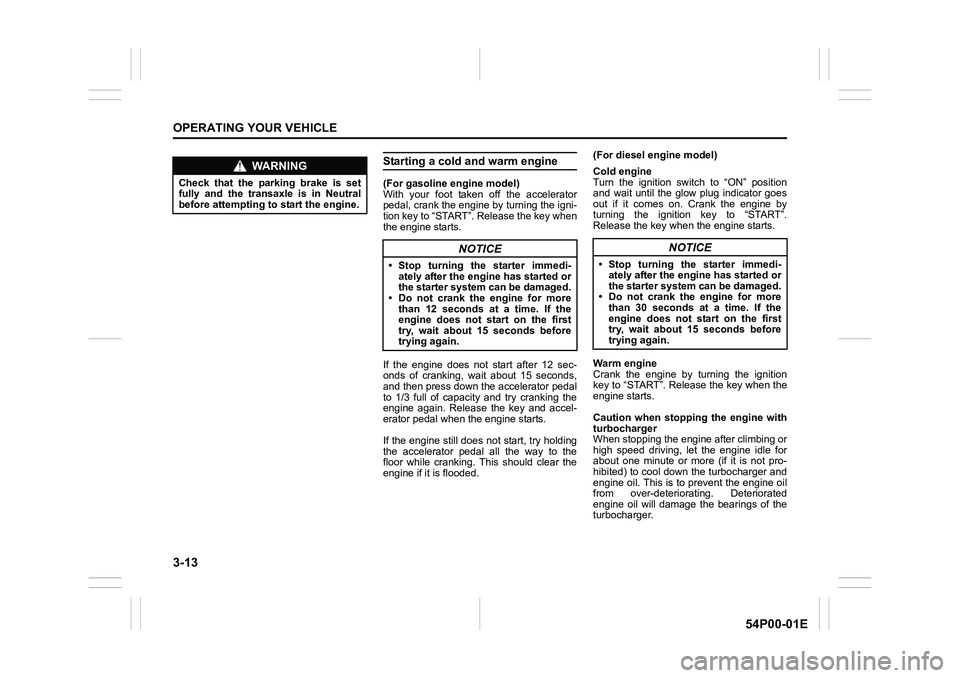 OPERATING YOUR VEHICLE

WARNING

Check that the parking brake is set fully and the transaxle is in Neutral before attempting to start the engine.

Starting a cold and warm engine

(For gasoline engine model)
With your foot taken off the accelerator pedal, crank the engine by turning the ignition key to “START”. Release the key when the engine starts.

NOTICE

• Stop turning the starter immediately after the engine has started or the starter system can be damaged.
• Do not crank the engine for more than 12 seconds at a time. If the engine does not start on the first try, wait about 15 seconds before trying again.

If the engine does not start after 12 seconds of cranking, wait about 15 seconds, and then press down the accelerator pedal to 1/3 full of capacity and try cranking the engine again. Release the key and accelerator pedal when the engine starts.

If the engine still does not start, try holding the accelerator pedal all the way to the floor while cranking. This should clear the engine if it is flooded.

(For diesel engine model)
Cold engine
Turn the ignition switch to “ON” position and wait until the glow plug indicator goes out if it comes on. Crank the engine by turning the ignition key to “START”. Release the key when the engine starts.

NOTICE

• Stop turning the starter immediately after the engine has started or the starter system can be damaged.
• Do not crank the engine for more than 30 seconds at a time. If the engine does not start on the first try, wait about 15 seconds before trying again.

Warm engine
Crank the engine by turning the ignition key to “START”. Release the key when the engine starts.

Caution when stopping the engine with turbocharger
When stopping the engine after climbing or high speed driving, let the engine idle for about one minute or more (if it is not prohibited) to cool down the turbocharger and engine oil. This is to prevent the engine oil from over-deteriorating. Deteriorated engine oil will damage the bearings of the turbocharger.

3-13

54P00-01E

carmanualsonline.info